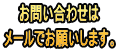 お問い合わせは
メールでお願いします。